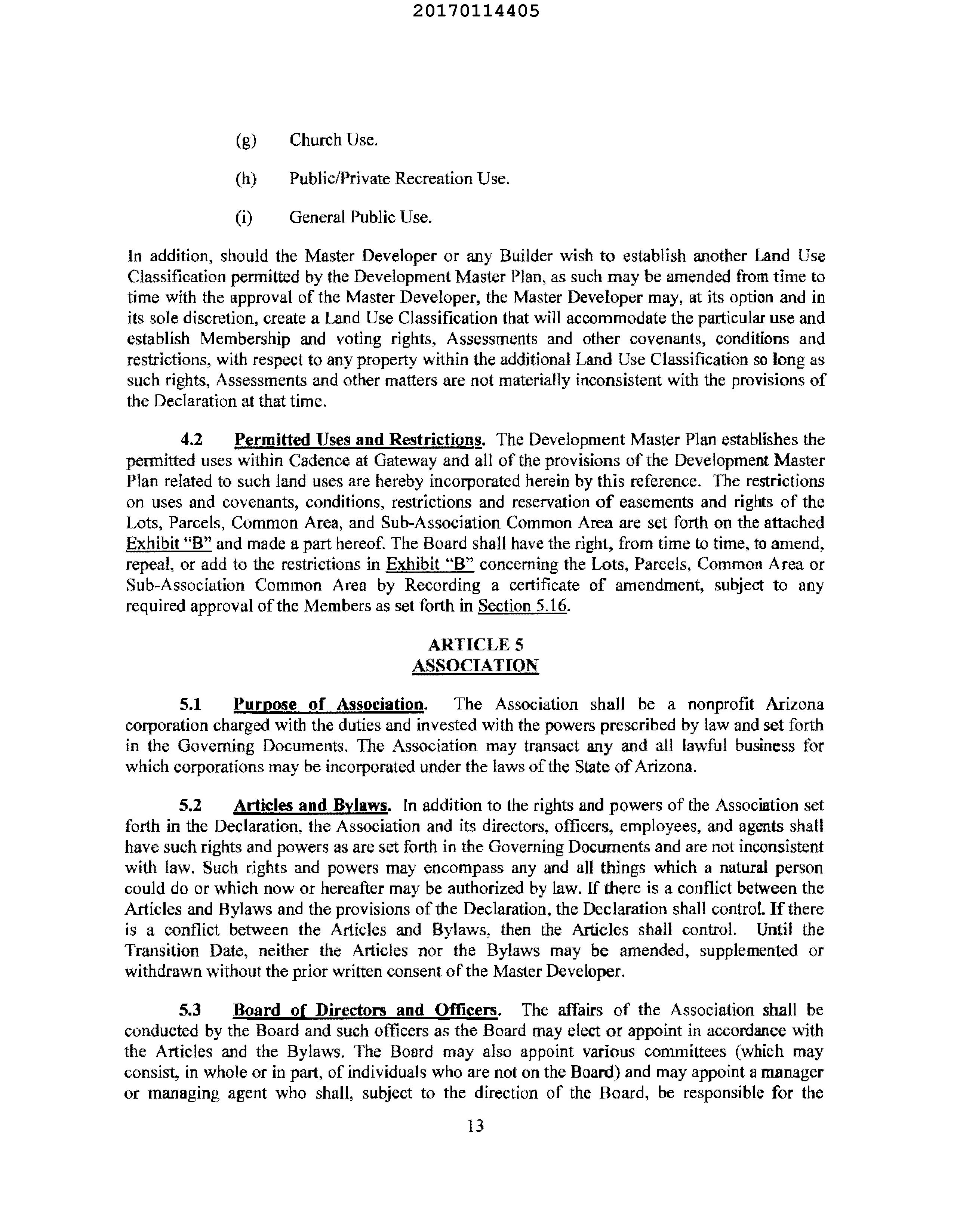 20170114405

(g) Church Use.

(h) Public/Private Recreation Use.

(i) General Public Use.

In addition, should the Master Developer or any Builder wish to establish another Land Use Classification permitted by the Development Master Plan, as such may be amended from time to time with the approval of the Master Developer, the Master Developer may, at its option and in its sole discretion, create a Land Use Classification that will accommodate the particular use and establish Membership and voting rights, Assessments and other covenants, conditions and restrictions, with respect to any property within the additional Land Use Classification so long as such rights, Assessments and other matters are not materially inconsistent with the provisions of the Declaration at that time.

4.2 Permitted Uses and Restrictions. The Development Master Plan establishes the permitted uses within Cadence at Gateway and all of the provisions of the Development Master Plan related to such land uses are hereby incorporated herein by this reference. The restrictions on uses and covenants, conditions, restrictions and reservation of easements and rights of the Lots, Parcels, Common Area, and Sub-Association Common Area are set forth on the attached Exhibit "B" and made a part hereof. The Board shall have the right, from time to time, to amend, repeal, or add to the restrictions in Exhibit "B" concerning the Lots, Parcels, Common Area or Sub-Association Common Area by Recording a certificate of amendment, subject to any required approval of the Members as set forth in Section 5.16.

ARTICLE 5
ASSOCIATION

5.1 Purpose of Association. The Association shall be a nonprofit Arizona corporation charged with the duties and invested with the powers prescribed by law and set forth in the Governing Documents. The Association may transact any and all lawful business for which corporations may be incorporated under the laws of the State of Arizona.

5.2 Articles and Bylaws. In addition to the rights and powers of the Association set forth in the Declaration, the Association and its directors, officers, employees, and agents shall have such rights and powers as are set forth in the Governing Documents and are not inconsistent with law. Such rights and powers may encompass any and all things which a natural person could do or which now or hereafter may be authorized by law. If there is a conflict between the Articles and Bylaws and the provisions of the Declaration, the Declaration shall control. If there is a conflict between the Articles and Bylaws, then the Articles shall control. Until the Transition Date, neither the Articles nor the Bylaws may be amended, supplemented or withdrawn without the prior written consent of the Master Developer.

5.3 Board of Directors and Officers. The affairs of the Association shall be conducted by the Board and such officers as the Board may elect or appoint in accordance with the Articles and the Bylaws. The Board may also appoint various committees (which may consist, in whole or in part, of individuals who are not on the Board) and may appoint a manager or managing agent who shall, subject to the direction of the Board, be responsible for the

13